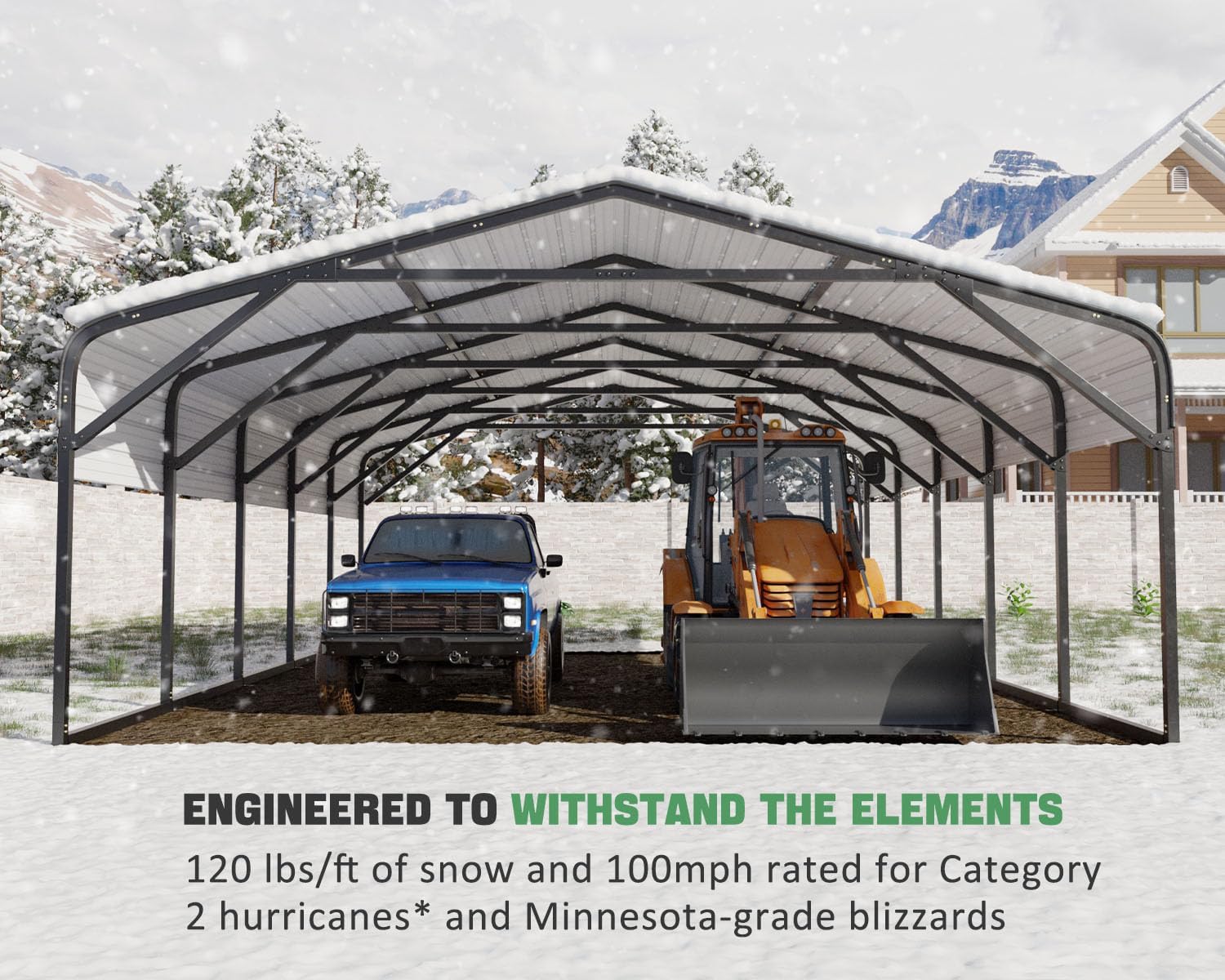 ENGINEERED TO WITHSTAND THE ELEMENTS

120 lbs/ft of snow and 100mph rated for Category 2 hurricanes* and Minnesota-grade blizzards